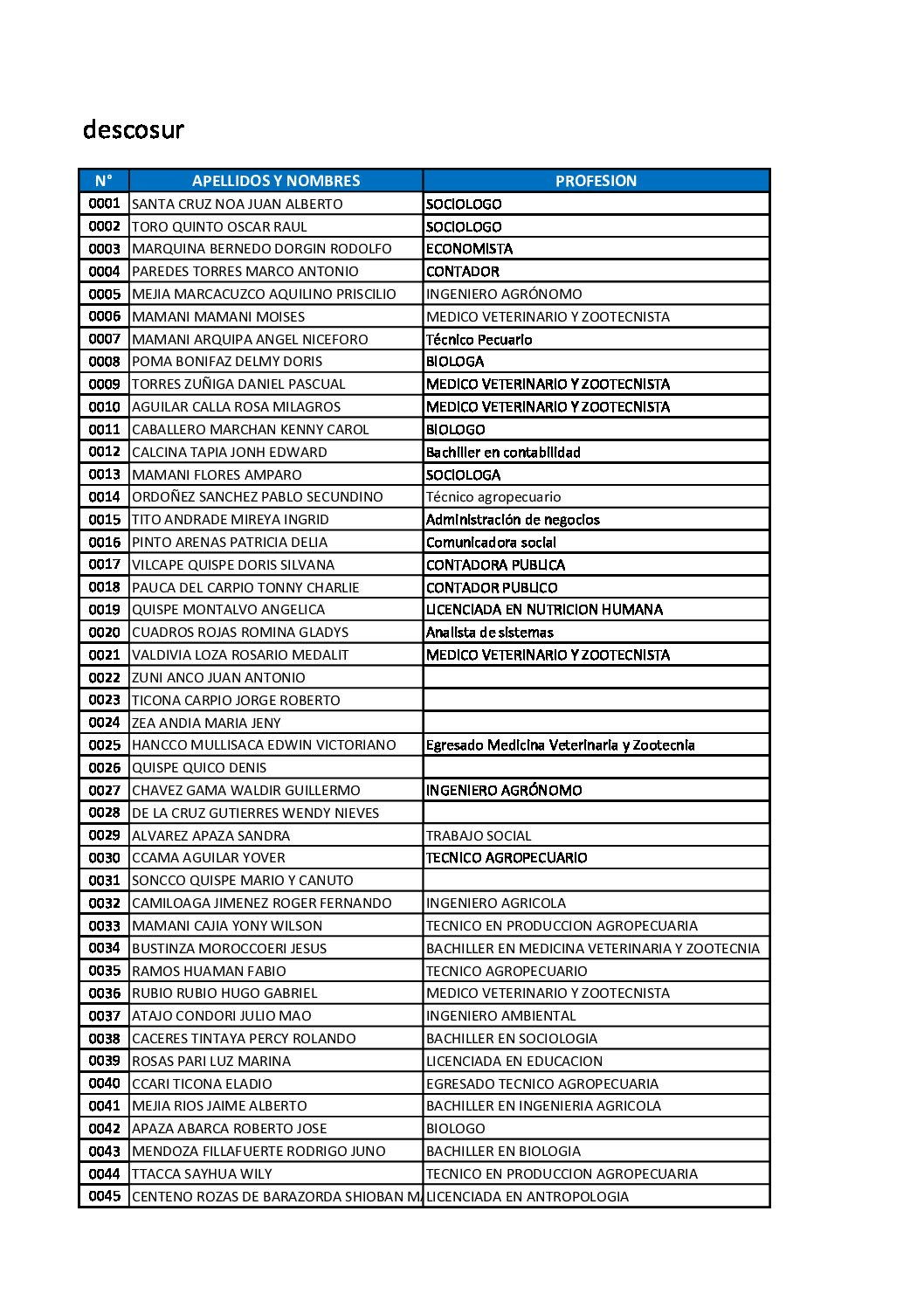 descosur

| N° | APELLIDOS Y NOMBRES | PROFESION |
|---|---|---|
| 0001 | SANTA CRUZ NOA JUAN ALBERTO | SOCIOLOGO |
| 0002 | TORO QUINTO OSCAR RAUL | SOCIOLOGO |
| 0003 | MARQUINA BERNEDO DORGIN RODOLFO | ECONOMISTA |
| 0004 | PAREDES TORRES MARCO ANTONIO | CONTADOR |
| 0005 | MEJIA MARCACUZCO AQUILINO PRISCILIO | INGENIERO AGRÓNOMO |
| 0006 | MAMANI MAMANI MOISES | MEDICO VETERINARIO Y ZOOTECNISTA |
| 0007 | MAMANI ARQUIPA ANGEL NICEFORO | Técnico Pecuario |
| 0008 | POMA BONIFAZ DELMY DORIS | BIOLOGA |
| 0009 | TORRES ZUÑIGA DANIEL PASCUAL | MEDICO VETERINARIO Y ZOOTECNISTA |
| 0010 | AGUILAR CALLA ROSA MILAGROS | MEDICO VETERINARIO Y ZOOTECNISTA |
| 0011 | CABALLERO MARCHAN KENNY CAROL | BIOLOGO |
| 0012 | CALCINA TAPIA JONH EDWARD | Bachiller en contabilidad |
| 0013 | MAMANI FLORES AMPARO | SOCIOLOGA |
| 0014 | ORDOÑEZ SANCHEZ PABLO SECUNDINO | Técnico agropecuario |
| 0015 | TITO ANDRADE MIREYA INGRID | Administración de negocios |
| 0016 | PINTO ARENAS PATRICIA DELIA | Comunicadora social |
| 0017 | VILCAPE QUISPE DORIS SILVANA | CONTADORA PUBLICA |
| 0018 | PAUCA DEL CARPIO TONNY CHARLIE | CONTADOR PUBLICO |
| 0019 | QUISPE MONTALVO ANGELICA | LICENCIADA EN NUTRICION HUMANA |
| 0020 | CUADROS ROJAS ROMINA GLADYS | Analista de sistemas |
| 0021 | VALDIVIA LOZA ROSARIO MEDALIT | MEDICO VETERINARIO Y ZOOTECNISTA |
| 0022 | ZUNI ANCO JUAN ANTONIO | |
| 0023 | TICONA CARPIO JORGE ROBERTO | |
| 0024 | ZEA ANDIA MARIA JENY | |
| 0025 | HANCCO MULLISACA EDWIN VICTORIANO | Egresado Medicina Veterinaria y Zootecnia |
| 0026 | QUISPE QUICO DENIS | |
| 0027 | CHAVEZ GAMA WALDIR GUILLERMO | INGENIERO AGRÓNOMO |
| 0028 | DE LA CRUZ GUTIERRES WENDY NIEVES | |
| 0029 | ALVAREZ APAZA SANDRA | TRABAJO SOCIAL |
| 0030 | CCAMA AGUILAR YOVER | TECNICO AGROPECUARIO |
| 0031 | SONCCO QUISPE MARIO Y CANUTO | |
| 0032 | CAMILOAGA JIMENEZ ROGER FERNANDO | INGENIERO AGRICOLA |
| 0033 | MAMANI CAJIA YONY WILSON | TECNICO EN PRODUCCION AGROPECUARIA |
| 0034 | BUSTINZA MOROCCOERI JESUS | BACHILLER EN MEDICINA VETERINARIA Y ZOOTECNIA |
| 0035 | RAMOS HUAMAN FABIO | TECNICO AGROPECUARIO |
| 0036 | RUBIO RUBIO HUGO GABRIEL | MEDICO VETERINARIO Y ZOOTECNISTA |
| 0037 | ATAJO CONDORI JULIO MAO | INGENIERO AMBIENTAL |
| 0038 | CACERES TINTAYA PERCY ROLANDO | BACHILLER EN SOCIOLOGIA |
| 0039 | ROSAS PARI LUZ MARINA | LICENCIADA EN EDUCACION |
| 0040 | CCARI TICONA ELADIO | EGRESADO TECNICO AGROPECUARIA |
| 0041 | MEJIA RIOS JAIME ALBERTO | BACHILLER EN INGENIERIA AGRICOLA |
| 0042 | APAZA ABARCA ROBERTO JOSE | BIOLOGO |
| 0043 | MENDOZA FILLAFUERTE RODRIGO JUNO | BACHILLER EN BIOLOGIA |
| 0044 | TTACCA SAYHUA WILY | TECNICO EN PRODUCCION AGROPECUARIA |
| 0045 | CENTENO ROZAS DE BARAZORDA SHIOBAN M | LICENCIADA EN ANTROPOLOGIA |